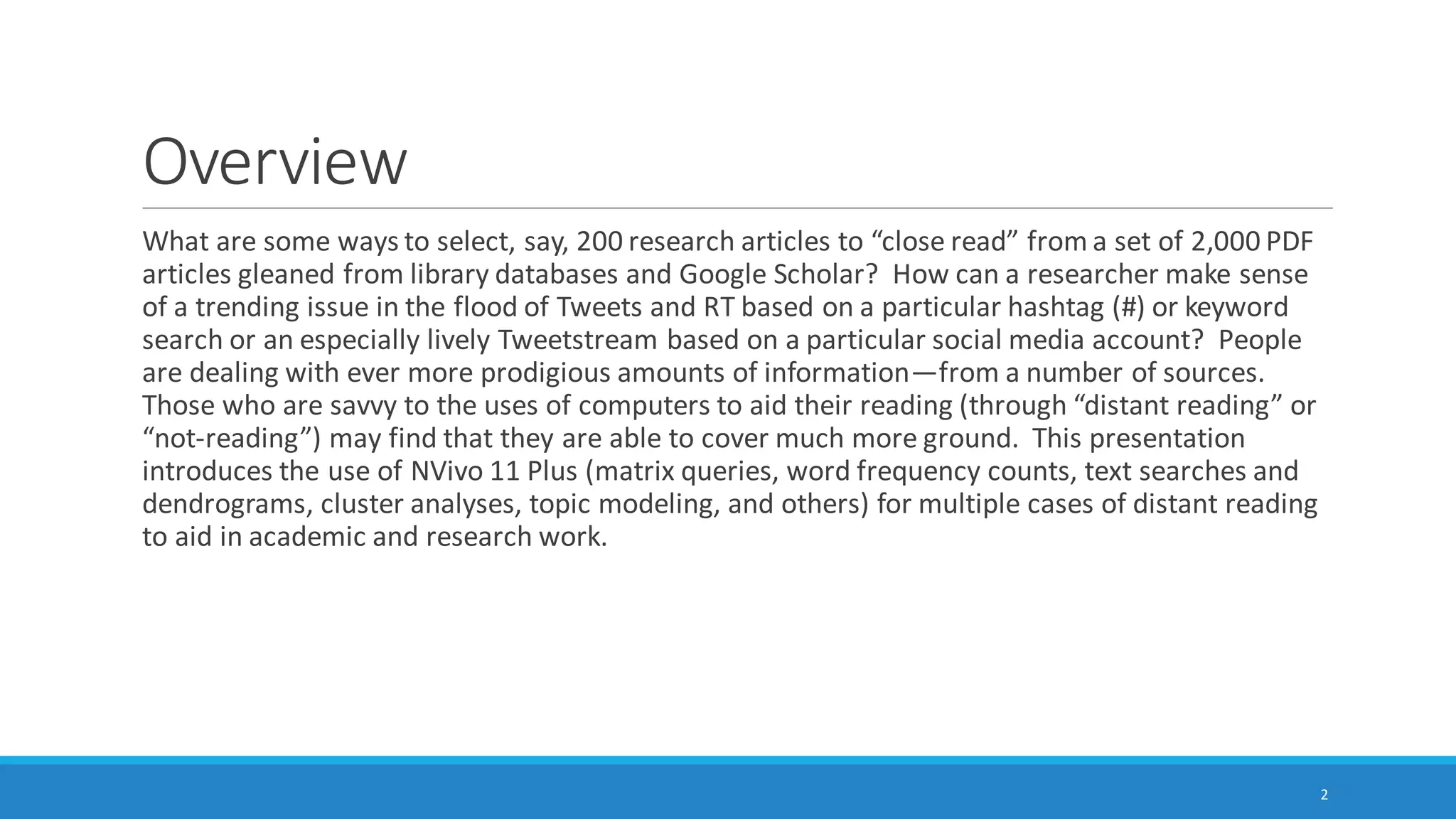 Overview

What are some ways to select, say, 200 research articles to “close read” from a set of 2,000 PDF articles gleaned from library databases and Google Scholar?  How can a researcher make sense of a trending issue in the flood of Tweets and RT based on a particular hashtag (#) or keyword search or an especially lively Tweetstream based on a particular social media account?  People are dealing with ever more prodigious amounts of information—from a number of sources.  Those who are savvy to the uses of computers to aid their reading (through “distant reading” or “not-reading”) may find that they are able to cover much more ground.  This presentation introduces the use of NVivo 11 Plus (matrix queries, word frequency counts, text searches and dendrograms, cluster analyses, topic modeling, and others) for multiple cases of distant reading to aid in academic and research work.

2